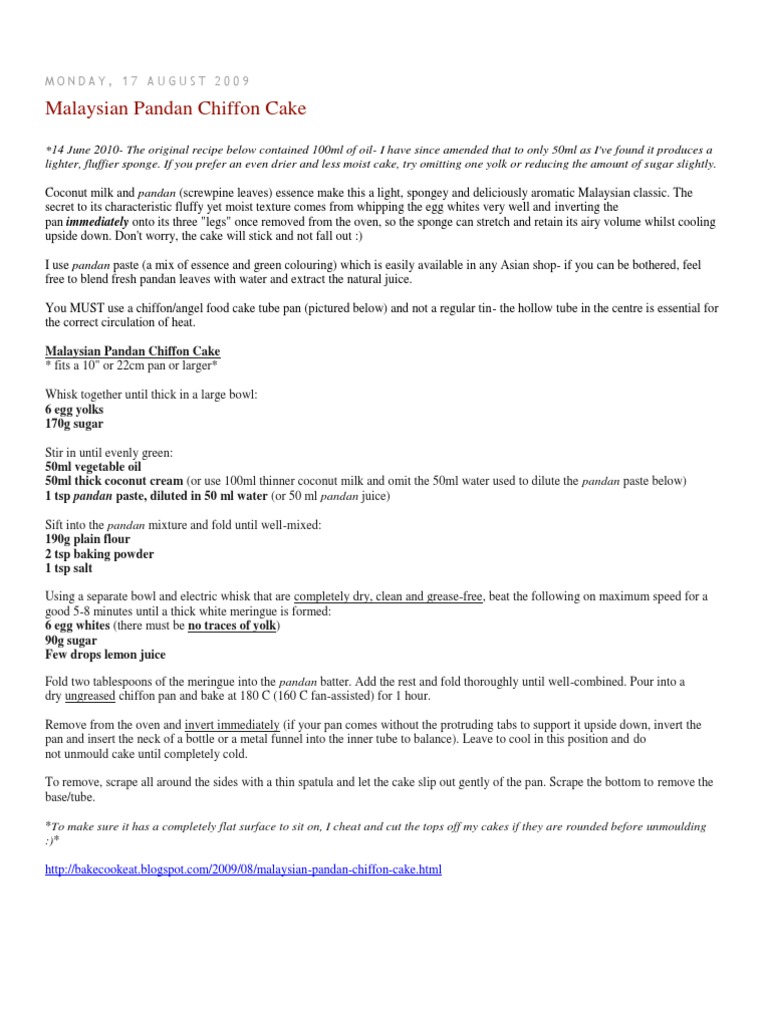 MONDAY, 17 AUGUST 2009

Malaysian Pandan Chiffon Cake

*14 June 2010- The original recipe below contained 100ml of oil- I have since amended that to only 50ml as I've found it produces a lighter, fluffier sponge. If you prefer an even drier and less moist cake, try omitting one yolk or reducing the amount of sugar slightly.

Coconut milk and pandan (screwpine leaves) essence make this a light, spongey and deliciously aromatic Malaysian classic. The secret to its characteristic fluffy yet moist texture comes from whipping the egg whites very well and inverting the pan immediately onto its three "legs" once removed from the oven, so the sponge can stretch and retain its airy volume whilst cooling upside down. Don't worry, the cake will stick and not fall out :)

I use pandan paste (a mix of essence and green colouring) which is easily available in any Asian shop- if you can be bothered, feel free to blend fresh pandan leaves with water and extract the natural juice.

You MUST use a chiffon/angel food cake tube pan (pictured below) and not a regular tin- the hollow tube in the centre is essential for the correct circulation of heat.

Malaysian Pandan Chiffon Cake
* fits a 10" or 22cm pan or larger*

Whisk together until thick in a large bowl:
6 egg yolks
170g sugar

Stir in until evenly green:
50ml vegetable oil
50ml thick coconut cream (or use 100ml thinner coconut milk and omit the 50ml water used to dilute the pandan paste below)
1 tsp pandan paste, diluted in 50 ml water (or 50 ml pandan juice)

Sift into the pandan mixture and fold until well-mixed:
190g plain flour
2 tsp baking powder
1 tsp salt

Using a separate bowl and electric whisk that are completely dry, clean and grease-free, beat the following on maximum speed for a good 5-8 minutes until a thick white meringue is formed:
6 egg whites (there must be no traces of yolk)
90g sugar
Few drops lemon juice

Fold two tablespoons of the meringue into the pandan batter. Add the rest and fold thoroughly until well-combined. Pour into a dry ungreased chiffon pan and bake at 180 C (160 C fan-assisted) for 1 hour.

Remove from the oven and invert immediately (if your pan comes without the protruding tabs to support it upside down, invert the pan and insert the neck of a bottle or a metal funnel into the inner tube to balance). Leave to cool in this position and do not unmould cake until completely cold.

To remove, scrape all around the sides with a thin spatula and let the cake slip out gently of the pan. Scrape the bottom to remove the base/tube.

*To make sure it has a completely flat surface to sit on, I cheat and cut the tops off my cakes if they are rounded before unmoulding :)*

http://bakecookeat.blogspot.com/2009/08/malaysian-pandan-chiffon-cake.html